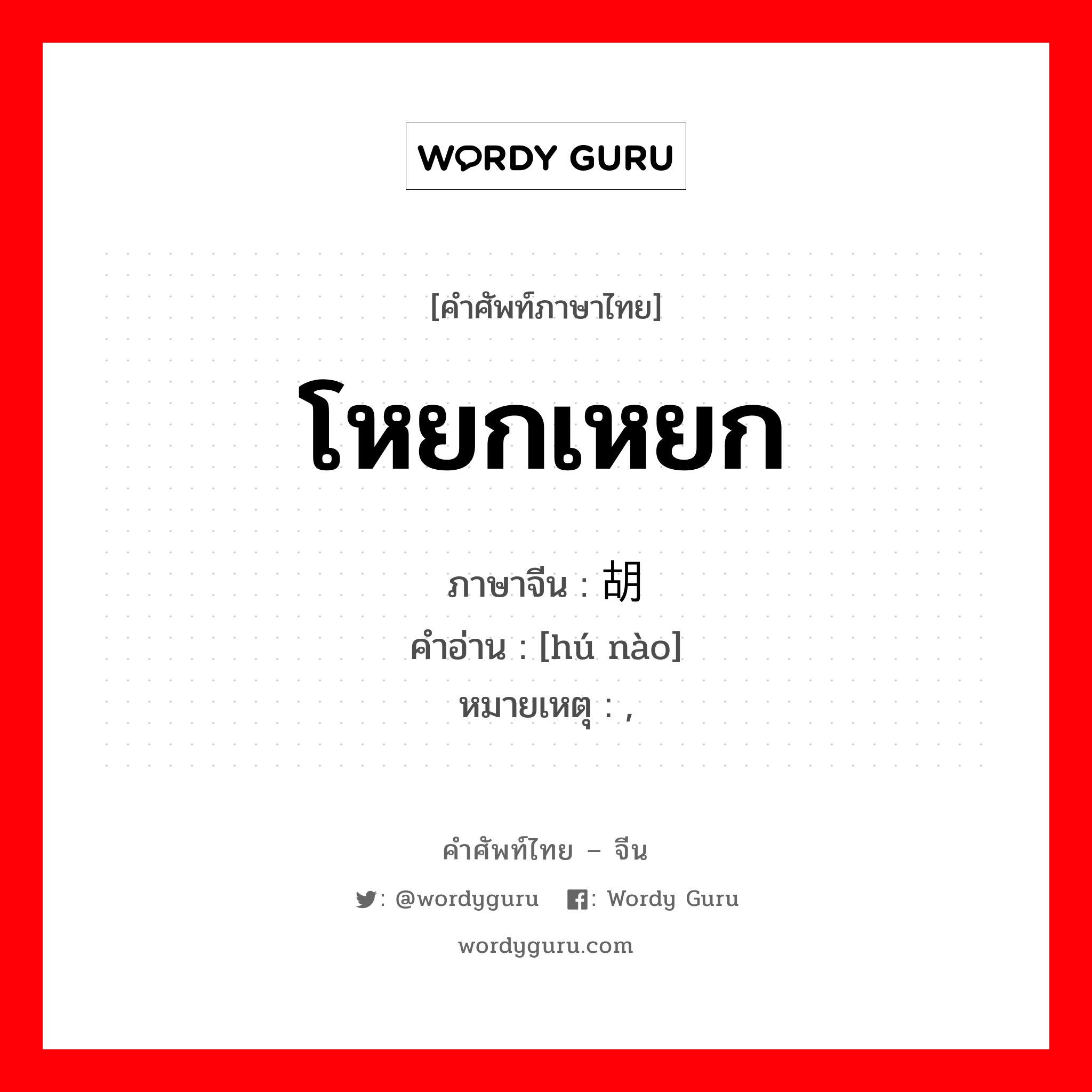 WORDY GURU

[คำศัพท์ภาษาไทย]

โหยกเหยก

ภาษาจีน : 胡
คำอ่าน : [hú nào]
หมายเหตุ : ,

คำศัพท์ไทย – จีน

: @wordyguru  : Wordy Guru

wordyguru.com